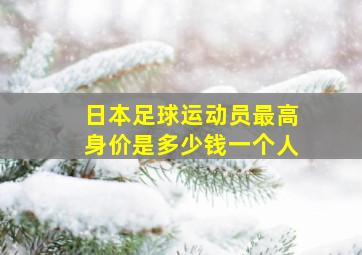 日本足球运动员最高身价是多少钱一个人